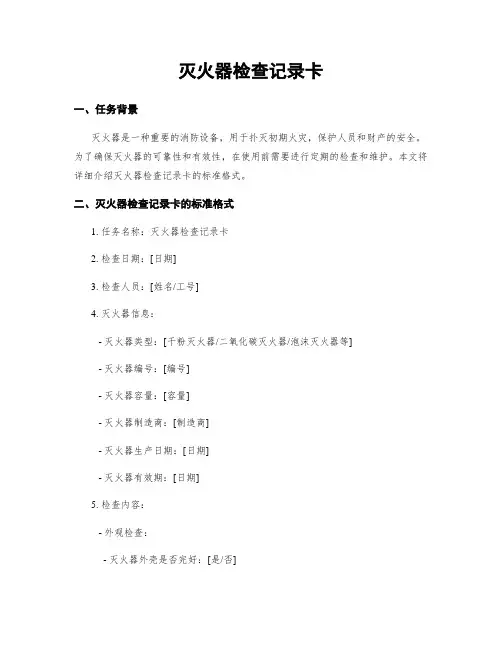 灭火器检查记录卡

一、任务背景

灭火器是一种重要的消防设备，用于扑灭初期火灾，保护人员和财产的安全。为了确保灭火器的可靠性和有效性，在使用前需要进行定期的检查和维护。本文将详细介绍灭火器检查记录卡的标准格式。

二、灭火器检查记录卡的标准格式

1. 任务名称：灭火器检查记录卡

2. 检查日期：[日期]

3. 检查人员：[姓名/工号]

4. 灭火器信息：

- 灭火器类型：[干粉灭火器/二氧化碳灭火器/泡沫灭火器等]

- 灭火器编号：[编号]

- 灭火器容量：[容量]

- 灭火器制造商：[制造商]

- 灭火器生产日期：[日期]

- 灭火器有效期：[日期]

5. 检查内容：

- 外观检查：

- 灭火器外壳是否完好：[是/否]